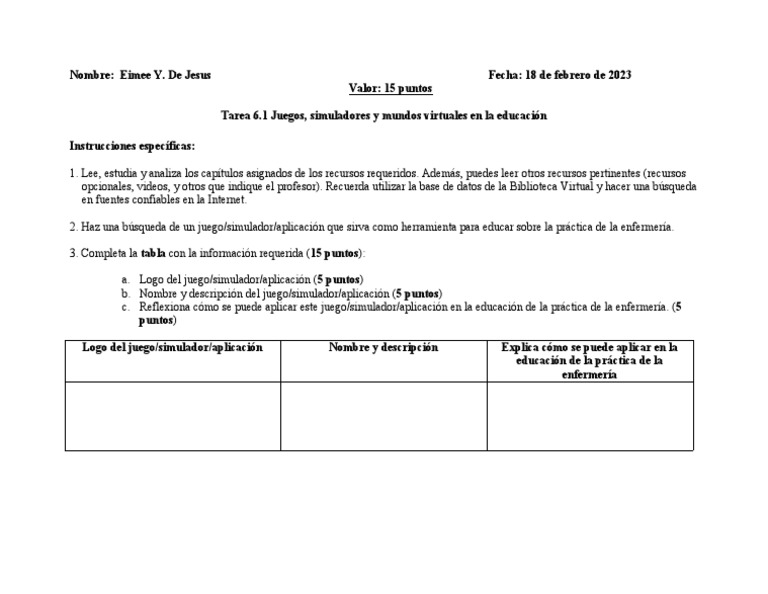 Nombre: Eimee Y. De Jesus

Fecha: 18 de febrero de 2023

Valor: 15 puntos

Tarea 6.1 Juegos, simuladores y mundos virtuales en la educación

Instrucciones específicas:

1. Lee, estudia y analiza los capítulos asignados de los recursos requeridos. Además, puedes leer otros recursos pertinentes (recursos opcionales, videos, y otros que indique el profesor). Recuerda utilizar la base de datos de la Biblioteca Virtual y hacer una búsqueda en fuentes confiables en la Internet.

2. Haz una búsqueda de un juego/simulador/aplicación que sirva como herramienta para educar sobre la práctica de la enfermería.

3. Completa la tabla con la información requerida (15 puntos):

a. Logo del juego/simulador/aplicación (5 puntos)
b. Nombre y descripción del juego/simulador/aplicación (5 puntos)
c. Reflexiona cómo se puede aplicar este juego/simulador/aplicación en la educación de la práctica de la enfermería. (5 puntos)

| Logo del juego/simulador/aplicación | Nombre y descripción | Explica cómo se puede aplicar en la educación de la práctica de la enfermería |
|---|---|---|
| | | |